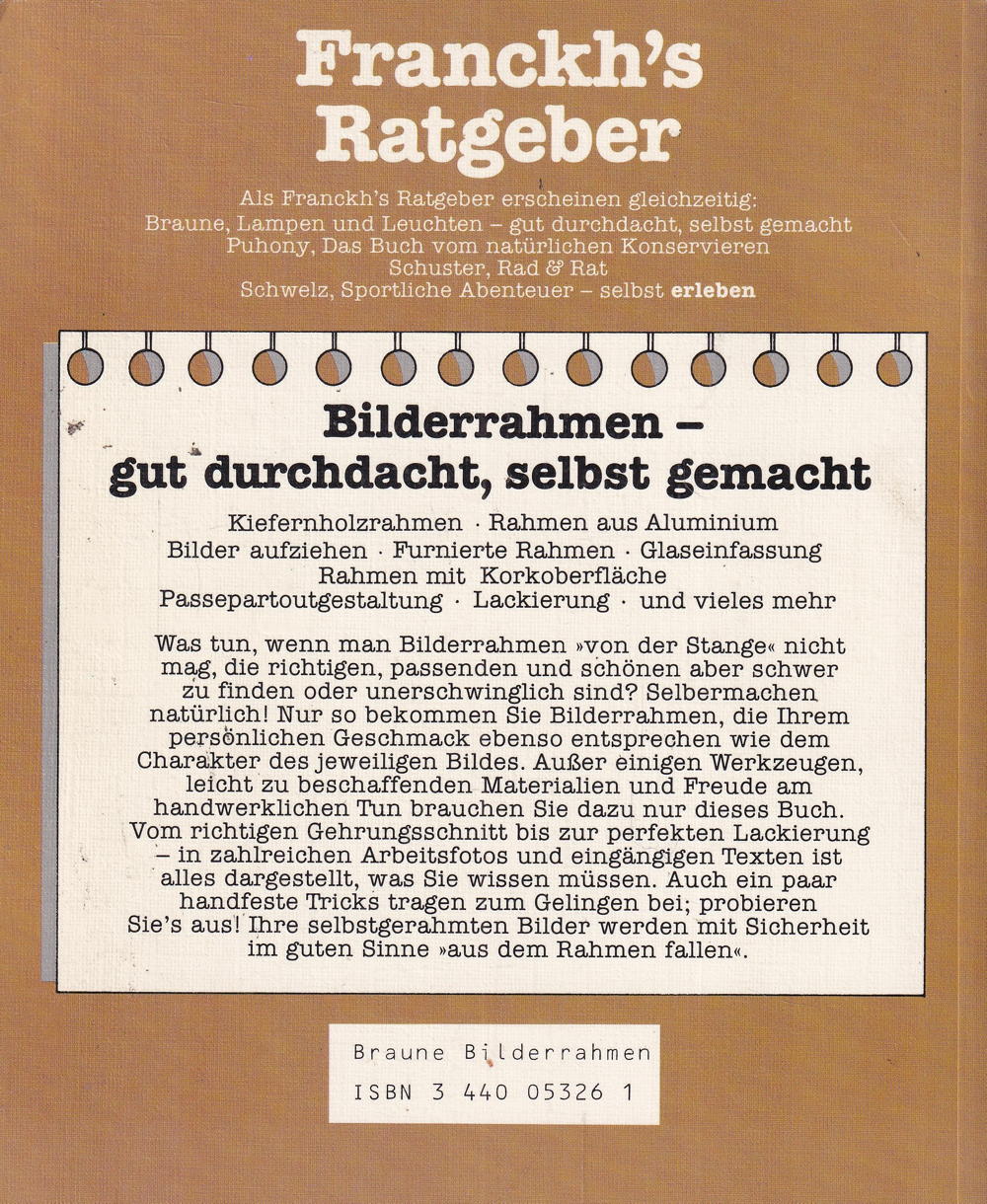 Franckh's Ratgeber

Als Franckh's Ratgeber erscheinen gleichzeitig:
Braune, Lampen und Leuchten – gut durchdacht, selbst gemacht
Puhony, Das Buch vom natürlichen Konservieren
Schuster, Rad & Rat
Schwelz, Sportliche Abenteuer – selbst erleben

Bilderrahmen – gut durchdacht, selbst gemacht

Kiefernholzrahmen · Rahmen aus Aluminium
Bilder aufziehen · Furnierte Rahmen · Glaseinfassung
Rahmen mit Korkoberfläche
Passepartoutgestaltung · Lackierung · und vieles mehr

Was tun, wenn man Bilderrahmen »von der Stange« nicht mag, die richtigen, passenden und schönen aber schwer zu finden oder unerschwinglich sind? Selbermachen natürlich! Nur so bekommen Sie Bilderrahmen, die Ihrem persönlichen Geschmack ebenso entsprechen wie dem Charakter des jeweiligen Bildes. Außer einigen Werkzeugen, leicht zu beschaffenden Materialien und Freude am handwerklichen Tun brauchen Sie dazu nur dieses Buch. Vom richtigen Gehrungsschnitt bis zur perfekten Lackierung – in zahlreichen Arbeitsfotos und eingängigen Texten ist alles dargestellt, was Sie wissen müssen. Auch ein paar handfeste Tricks tragen zum Gelingen bei; probieren Sie's aus! Ihre selbstgerahmten Bilder werden mit Sicherheit im guten Sinne »aus dem Rahmen fallen«.

Braune Bilderrahmen
ISBN 3 440 05326 1